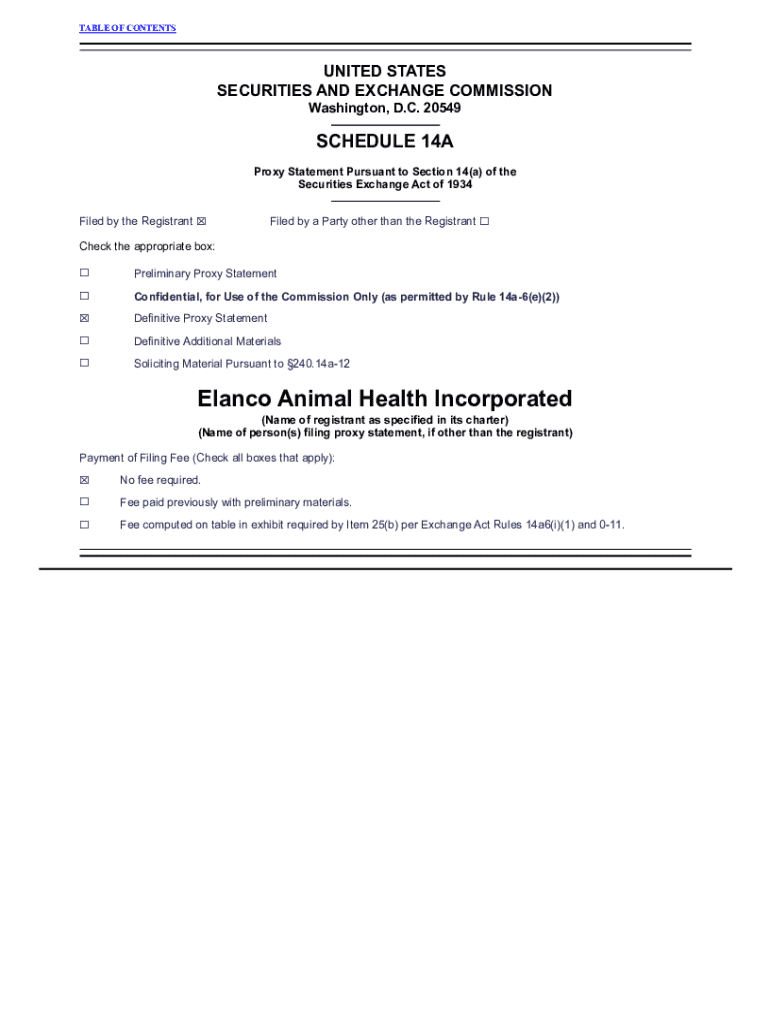 TABLE OF CONTENTS

UNITED STATES
SECURITIES AND EXCHANGE COMMISSION
Washington, D.C. 20549

SCHEDULE 14A

Proxy Statement Pursuant to Section 14(a) of the Securities Exchange Act of 1934

Filed by the Registrant ☒ Filed by a Party other than the Registrant ☐

Check the appropriate box:

☐ Preliminary Proxy Statement

☐ Confidential, for Use of the Commission Only (as permitted by Rule 14a-6(e)(2))

☒ Definitive Proxy Statement

☐ Definitive Additional Materials

☐ Soliciting Material Pursuant to §240.14a-12

Elanco Animal Health Incorporated

(Name of registrant as specified in its charter)
(Name of person(s) filing proxy statement, if other than the registrant)

Payment of Filing Fee (Check all boxes that apply):

☒ No fee required.

☐ Fee paid previously with preliminary materials.

☐ Fee computed on table in exhibit required by Item 25(b) per Exchange Act Rules 14a6(i)(1) and 0-11.